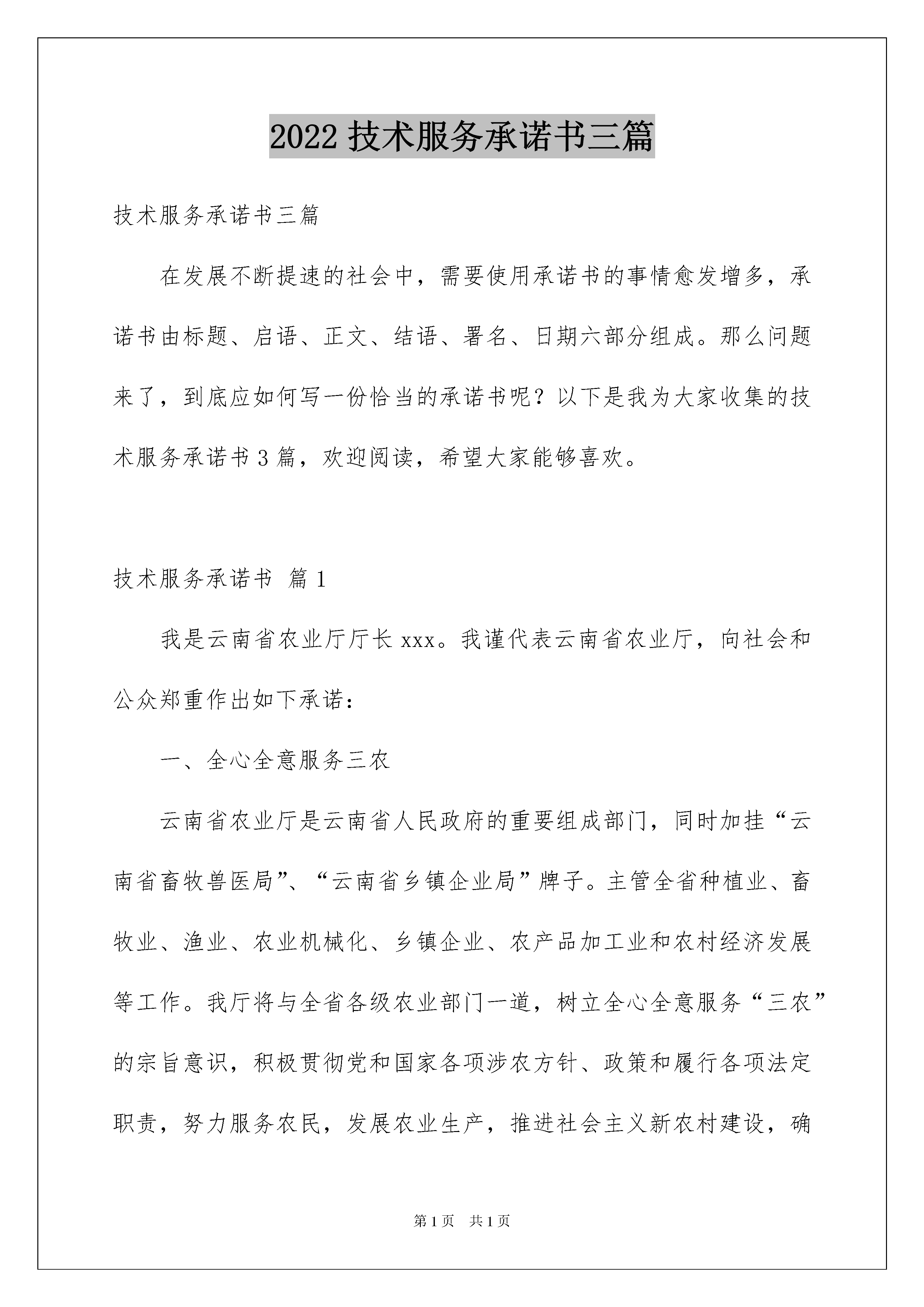 2022 技术服务承诺书三篇

技术服务承诺书三篇

在发展不断提速的社会中，需要使用承诺书的事情愈发增多，承诺书由标题、启语、正文、结语、署名、日期六部分组成。那么问题来了，到底应如何写一份恰当的承诺书呢？以下是我为大家收集的技术服务承诺书 3 篇，欢迎阅读，希望大家能够喜欢。

技术服务承诺书 篇 1

我是云南省农业厅厅长 xxx。我谨代表云南省农业厅，向社会和公众郑重作出如下承诺：

一、全心全意服务三农

云南省农业厅是云南省人民政府的重要组成部门，同时加挂“云南省畜牧兽医局”、“云南省乡镇企业局”牌子。主管全省种植业、畜牧业、渔业、农业机械化、乡镇企业、农产品加工业和农村经济发展等工作。我厅将与全省各级农业部门一道，树立全心全意服务“三农”的宗旨意识，积极贯彻党和国家各项涉农方针、政策和履行各项法定职责，努力服务农民，发展农业生产，推进社会主义新农村建设，确

第 1 页 共 1 页